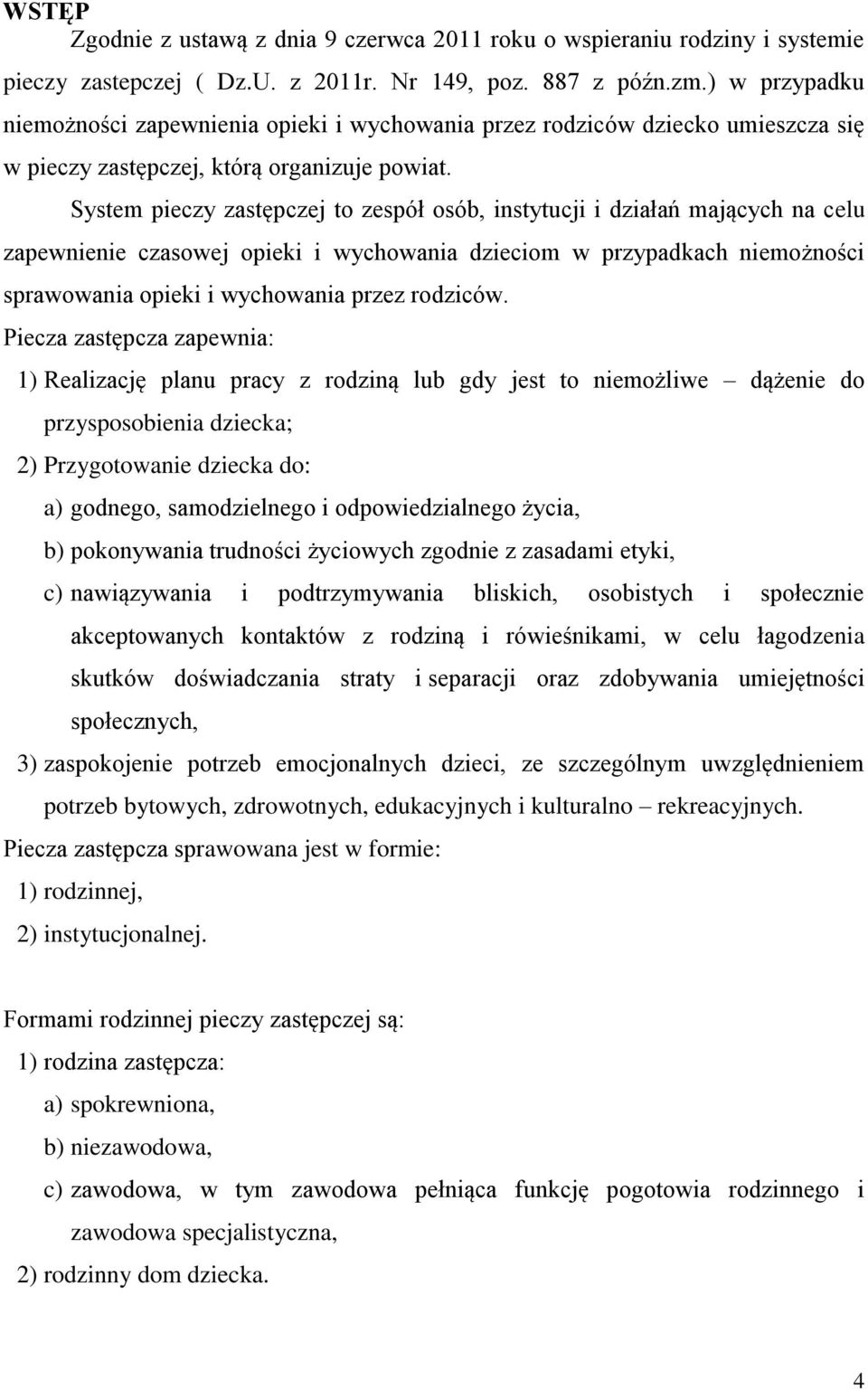 WSTĘP

Zgodnie z ustawą z dnia 9 czerwca 2011 roku o wspieraniu rodziny i systemie pieczy zastepczej ( Dz.U. z 2011r. Nr 149, poz. 887 z późn.zm.) w przypadku niemożności zapewnienia opieki i wychowania przez rodziców dziecko umieszcza się w pieczy zastępczej, którą organizuje powiat.

System pieczy zastępczej to zespół osób, instytucji i działań mających na celu zapewnienie czasowej opieki i wychowania dzieciom w przypadkach niemożności sprawowania opieki i wychowania przez rodziców.

Piecza zastępcza zapewnia:

1) Realizację planu pracy z rodziną lub gdy jest to niemożliwe – dążenie do przysposobienia dziecka;

2) Przygotowanie dziecka do:

a) godnego, samodzielnego i odpowiedzialnego życia,

b) pokonywania trudności życiowych zgodnie z zasadami etyki,

c) nawiązywania i podtrzymywania bliskich, osobistych i społecznie akceptowanych kontaktów z rodziną i rówieśnikami, w celu łagodzenia skutków doświadczania straty i separacji oraz zdobywania umiejętności społecznych,

3) zaspokojenie potrzeb emocjonalnych dzieci, ze szczególnym uwzględnieniem potrzeb bytowych, zdrowotnych, edukacyjnych i kulturalno – rekreacyjnych.

Piecza zastępcza sprawowana jest w formie:

1) rodzinnej,

2) instytucjonalnej.

Formami rodzinnej pieczy zastępczej są:

1) rodzina zastępcza:

a) spokrewniona,

b) niezawodowa,

c) zawodowa, w tym zawodowa pełniąca funkcję pogotowia rodzinnego i zawodowa specjalistyczna,

2) rodzinny dom dziecka.

4